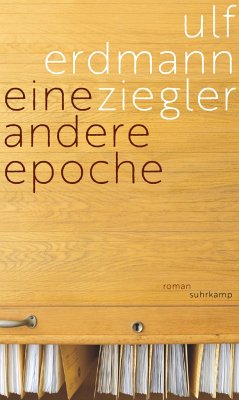 ulf
erdmann
ziegler
eine
andere
epoche

roman
suhrkamp